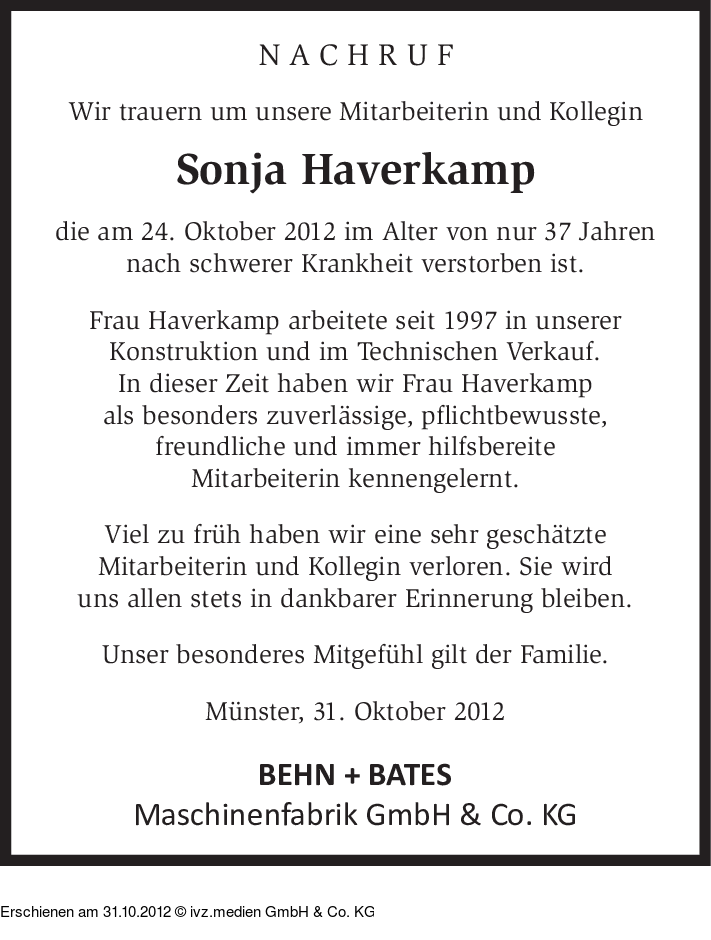 NACHRUF

Wir trauern um unsere Mitarbeiterin und Kollegin

Sonja Haverkamp

die am 24. Oktober 2012 im Alter von nur 37 Jahren nach schwerer Krankheit verstorben ist.

Frau Haverkamp arbeitete seit 1997 in unserer Konstruktion und im Technischen Verkauf. In dieser Zeit haben wir Frau Haverkamp als besonders zuverlässige, pflichtbewusste, freundliche und immer hilfsbereite Mitarbeiterin kennengelernt.

Viel zu früh haben wir eine sehr geschätzte Mitarbeiterin und Kollegin verloren. Sie wird uns allen stets in dankbarer Erinnerung bleiben.

Unser besonderes Mitgefühl gilt der Familie.

Münster, 31. Oktober 2012

BEHN + BATES
Maschinenfabrik GmbH & Co. KG

Erschienen am 31.10.2012 © ivz.medien GmbH & Co. KG